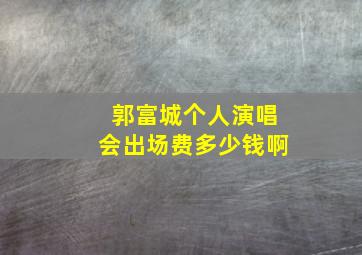 郭富城个人演唱会出场费多少钱啊